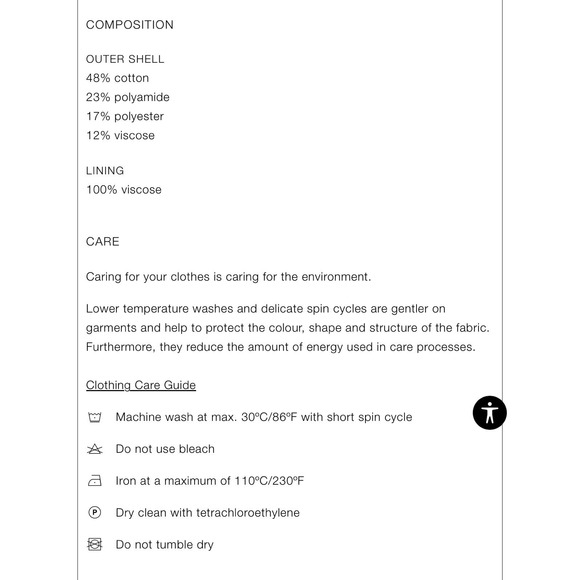 COMPOSITION

OUTER SHELL
48% cotton
23% polyamide
17% polyester
12% viscose

LINING
100% viscose

CARE

Caring for your clothes is caring for the environment.

Lower temperature washes and delicate spin cycles are gentler on garments and help to protect the colour, shape and structure of the fabric. Furthermore, they reduce the amount of energy used in care processes.

Clothing Care Guide

Machine wash at max. 30ºC/86ºF with short spin cycle

Do not use bleach

Iron at a maximum of 110ºC/230ºF

P Dry clean with tetrachloroethylene

Do not tumble dry